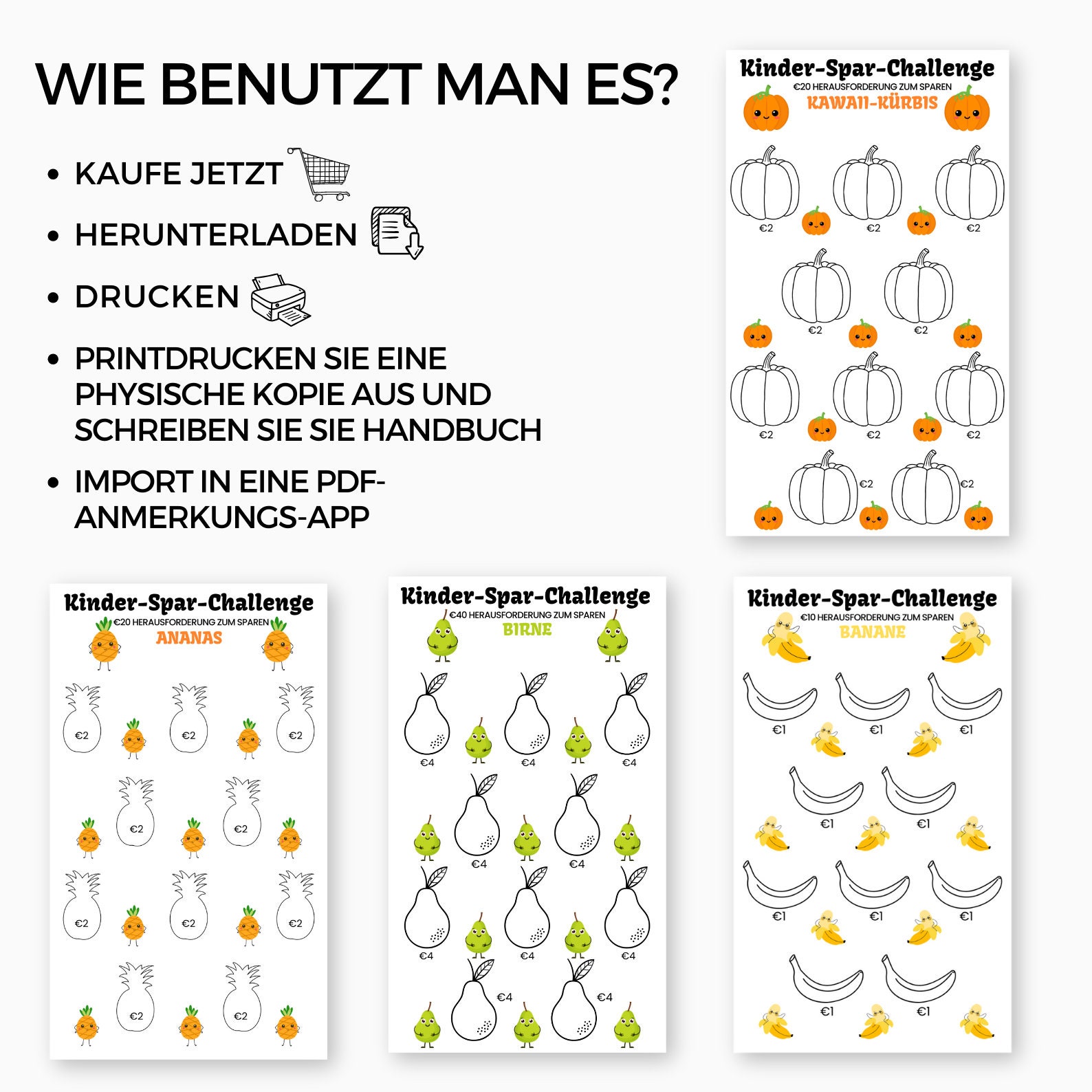 WIE BENUTZT MAN ES?

• KAUFE JETZT
• HERUNTERLADEN
• DRUCKEN
• PRINTDRUCKEN SIE EINE PHYSISCHE KOPIE AUS UND SCHREIBEN SIE SIE HANDBUCH
• IMPORT IN EINE PDF-ANMERKUNGS-APP

Kinder-Spar-Challenge
€20 HERAUSFORDERUNG ZUM SPAREN
KAWAII-KÜRBIS
€2 €2 €2
€2 €2
€2 €2 €2
€2 €2

Kinder-Spar-Challenge
€20 HERAUSFORDERUNG ZUM SPAREN
ANANAS
€2 €2 €2
€2 €2
€2 €2 €2
€2 €2

Kinder-Spar-Challenge
€40 HERAUSFORDERUNG ZUM SPAREN
BIRNE
€4 €4 €4
€4 €4
€4 €4 €4
€4 €4

Kinder-Spar-Challenge
€10 HERAUSFORDERUNG ZUM SPAREN
BANANE
€1 €1 €1
€1 €1
€1 €1 €1
€1 €1